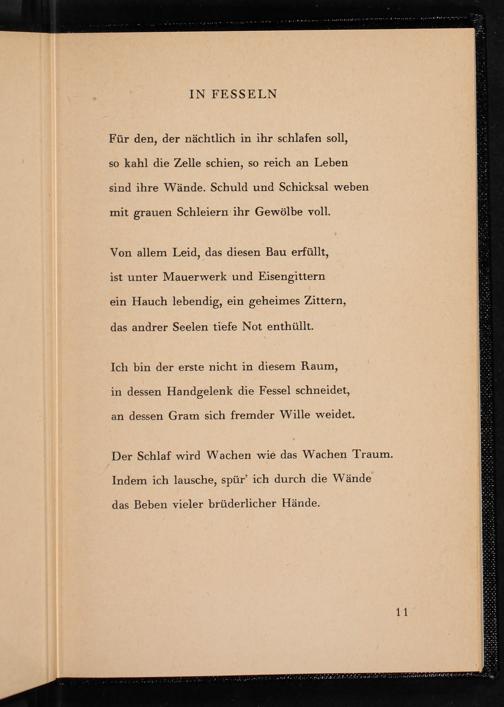 IN FESSELN

Für den, der nächtlich in ihr schlafen soll,
so kahl die Zelle schien, so reich an Leben
sind ihre Wände. Schuld und Schicksal weben
mit grauen Schleiern ihr Gewölbe voll.

Von allem Leid, das diesen Bau erfüllt,
ist unter Mauerwerk und Eisengittern
ein Hauch lebendig, ein geheimes Zittern,
das andrer Seelen tiefe Not enthüllt.

Ich bin der erste nicht in diesem Raum,
in dessen Handgelenk die Fessel schneidet,
an dessen Gram sich fremder Wille weidet.

Der Schlaf wird Wachen wie das Wachen Traum.
Indem ich lausche, spür' ich durch die Wände
das Beben vieler brüderlicher Hände.

11